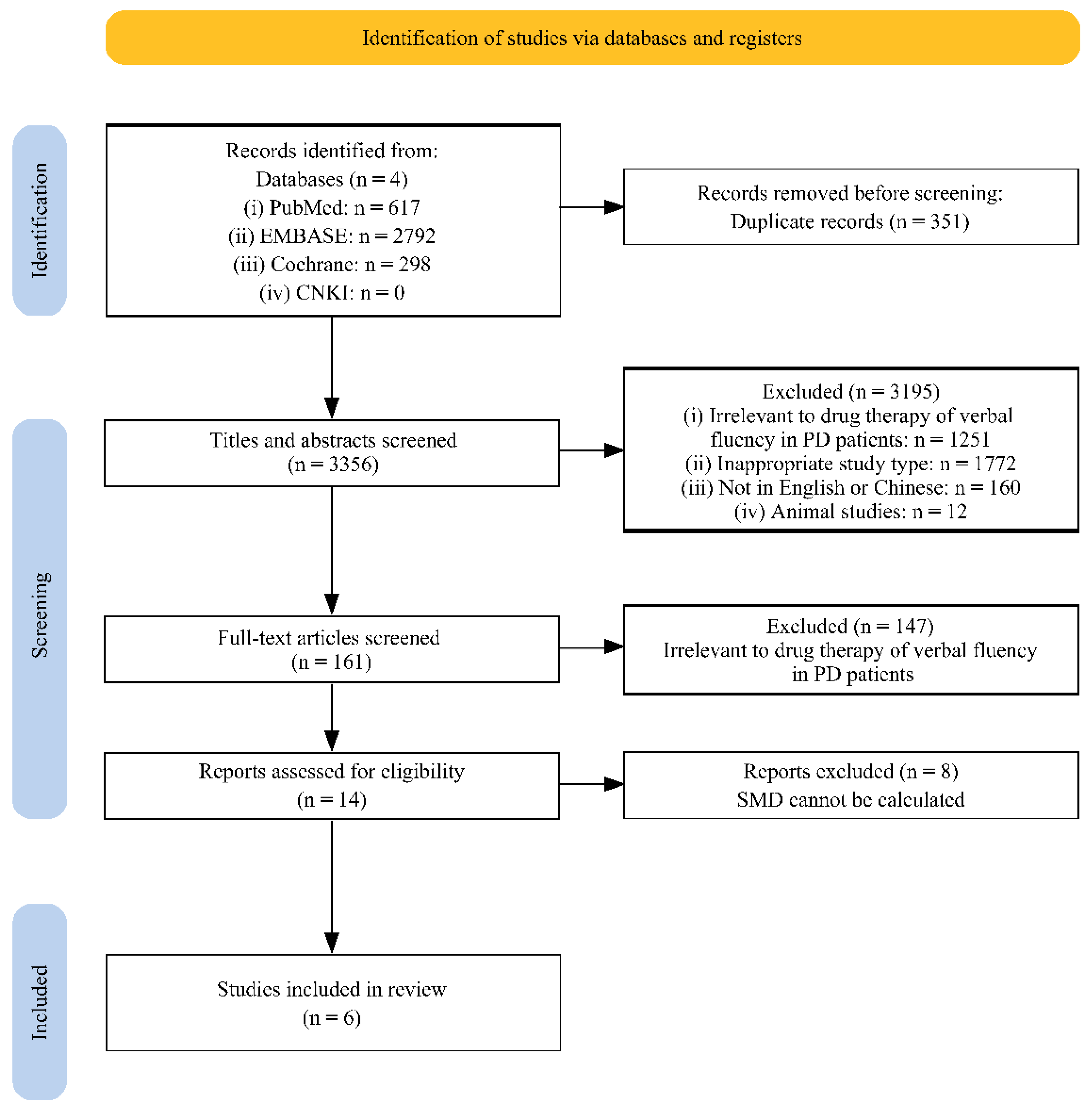 Identification of studies via databases and registers

Identification

Records identified from:
Databases (n = 4)
(i) PubMed: n = 617
(ii) EMBASE: n = 2792
(iii) Cochrane: n = 298
(iv) CNKI: n = 0

Records removed before screening:
Duplicate records (n = 351)

Screening

Titles and abstracts screened
(n = 3356)

Excluded (n = 3195)
(i) Irrelevant to drug therapy of verbal fluency in PD patients: n = 1251
(ii) Inappropriate study type: n = 1772
(iii) Not in English or Chinese: n = 160
(iv) Animal studies: n = 12

Full-text articles screened
(n = 161)

Excluded (n = 147)
Irrelevant to drug therapy of verbal fluency in PD patients

Reports assessed for eligibility
(n = 14)

Reports excluded (n = 8)
SMD cannot be calculated

Included

Studies included in review
(n = 6)